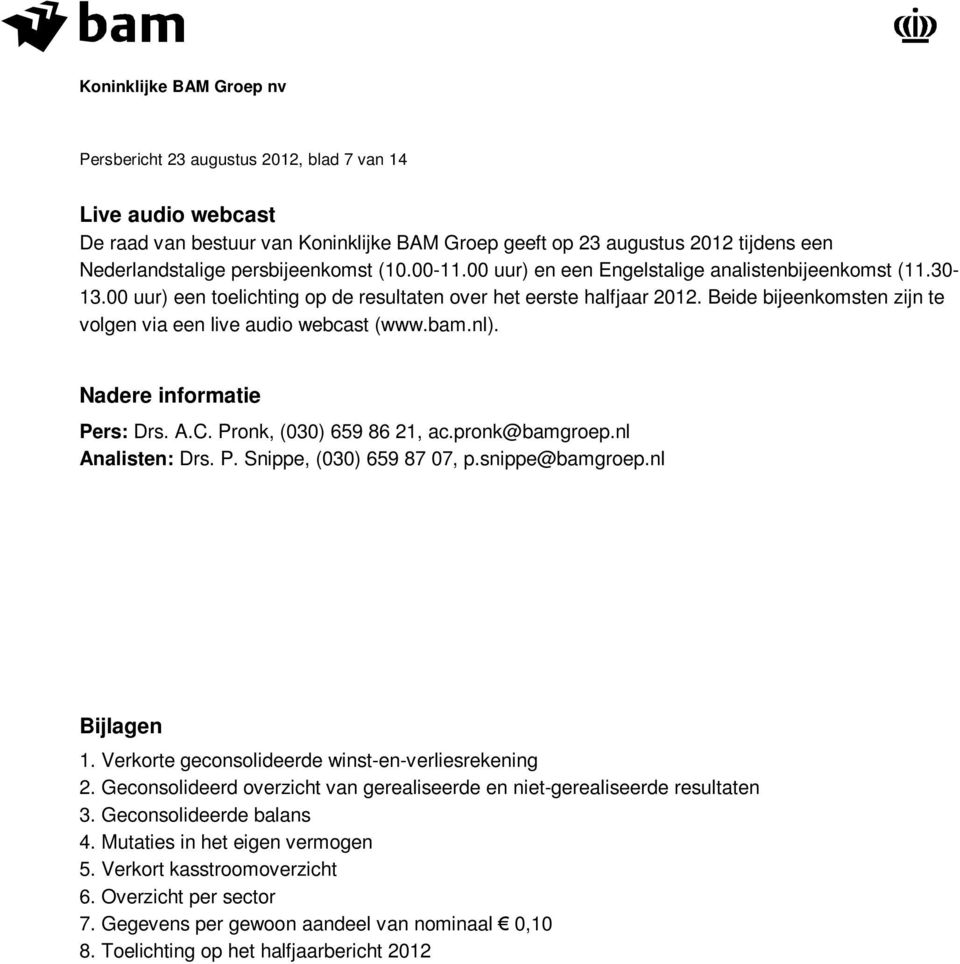 bam

Koninklijke BAM Groep nv

Persbericht 23 augustus 2012, blad 7 van 14

Live audio webcast
De raad van bestuur van Koninklijke BAM Groep geeft op 23 augustus 2012 tijdens een Nederlandstalige persbijeenkomst (10.00-11.00 uur) en een Engelstalige analistenbijeenkomst (11.30-13.00 uur) een toelichting op de resultaten over het eerste halfjaar 2012. Beide bijeenkomsten zijn te volgen via een live audio webcast (www.bam.nl).

Nadere informatie
Pers: Drs. A.C. Pronk, (030) 659 86 21, ac.pronk@bamgroep.nl
Analisten: Drs. P. Snippe, (030) 659 87 07, p.snippe@bamgroep.nl

Bijlagen
1. Verkorte geconsolideerde winst-en-verliesrekening
2. Geconsolideerd overzicht van gerealiseerde en niet-gerealiseerde resultaten
3. Geconsolideerde balans
4. Mutaties in het eigen vermogen
5. Verkort kasstroomoverzicht
6. Overzicht per sector
7. Gegevens per gewoon aandeel van nominaal € 0,10
8. Toelichting op het halfjaarbericht 2012